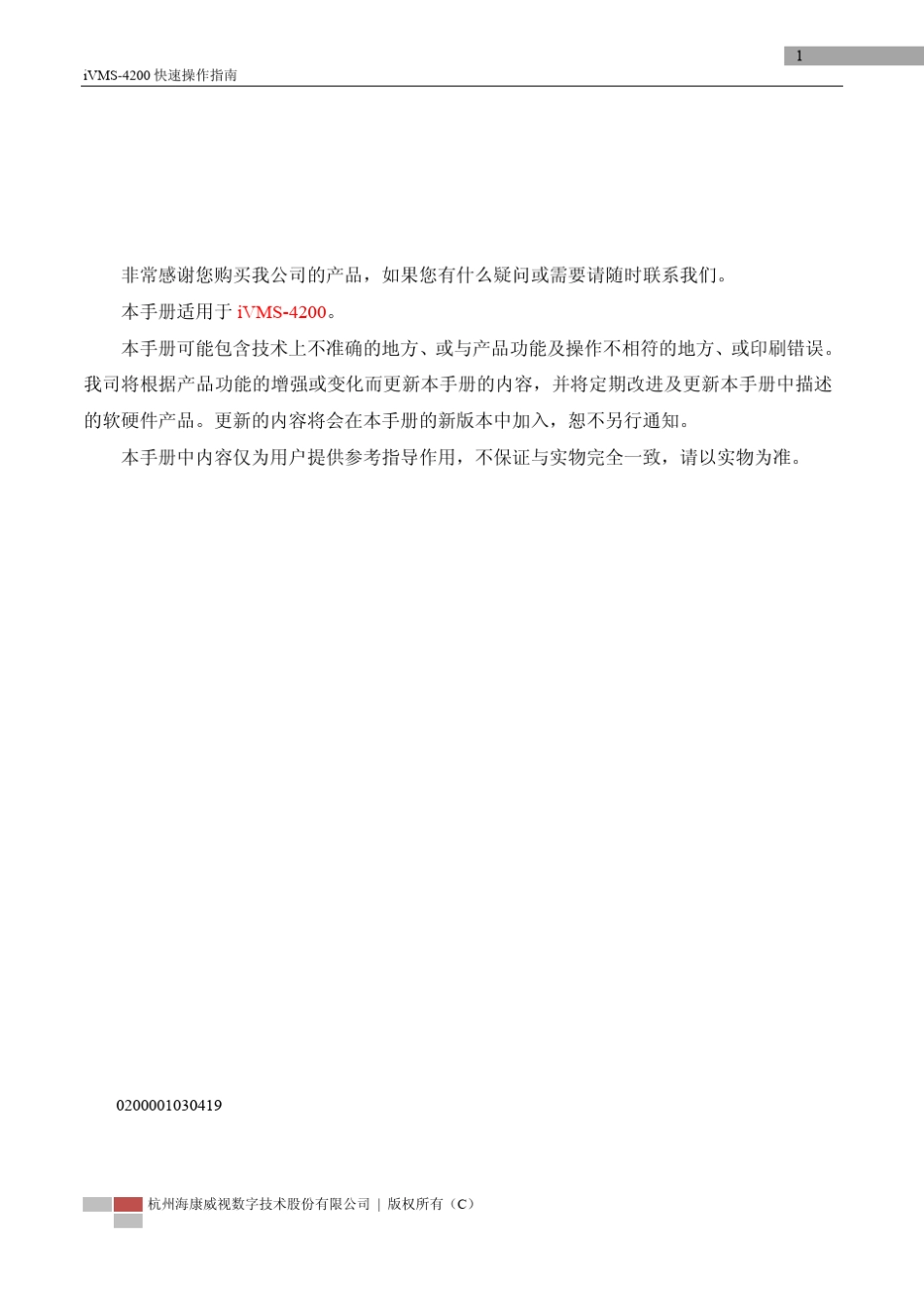 1

iVMS-4200 快速操作指南

非常感谢您购买我公司的产品，如果您有什么疑问或需要请随时联系我们。

本手册适用于 iVMS-4200。

本手册可能包含技术上不准确的地方、或与产品功能及操作不相符的地方、或印刷错误。我司将根据产品功能的增强或变化而更新本手册的内容，并将定期改进及更新本手册中描述的软硬件产品。更新的内容将会在本手册的新版本中加入，恕不另行通知。

本手册中内容仅为用户提供参考指导作用，不保证与实物完全一致，请以实物为准。

0200001030419

杭州海康威视数字技术股份有限公司 | 版权所有（C）